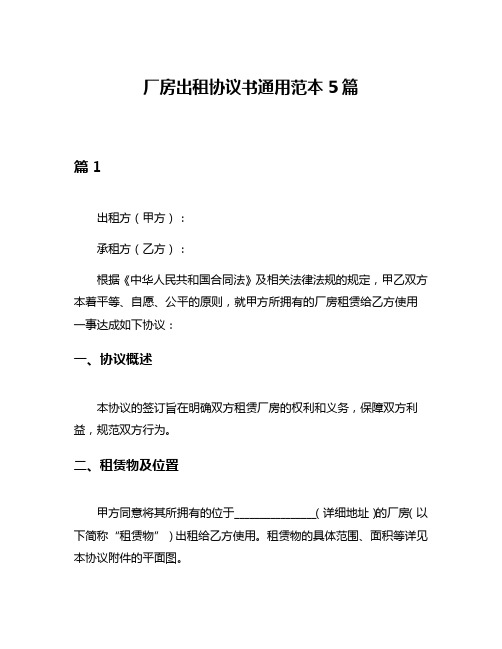 厂房出租协议书通用范本 5 篇

篇 1

出租方（甲方）：

承租方（乙方）：

根据《中华人民共和国合同法》及相关法律法规的规定，甲乙双方本着平等、自愿、公平的原则，就甲方所拥有的厂房租赁给乙方使用一事达成如下协议：

一、协议概述

本协议的签订旨在明确双方租赁厂房的权利和义务，保障双方利益，规范双方行为。

二、租赁物及位置

甲方同意将其所拥有的位于______________（详细地址）的厂房（以下简称“租赁物”）出租给乙方使用。租赁物的具体范围、面积等详见本协议附件的平面图。